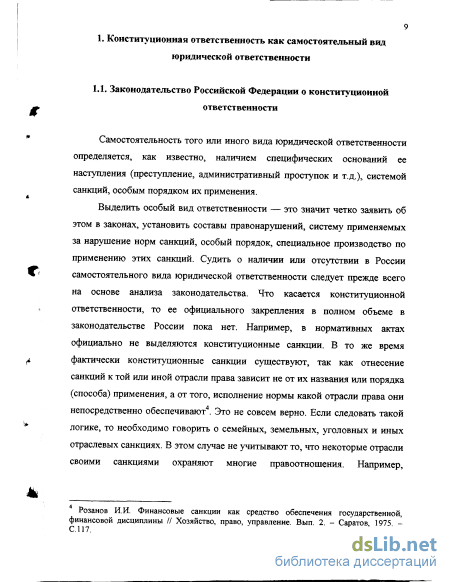 9

1. Конституционная ответственность как самостоятельный вид юридической ответственности

1.1. Законодательство Российской Федерации о конституционной ответственности

Самостоятельность того или иного вида юридической ответственности определяется, как известно, наличием специфических оснований ее наступления (преступление, административный проступок и т.д.), системой санкций, особым порядком их применения.

Выделить особый вид ответственности — это значит четко заявить об этом в законах, установить составы правонарушений, систему применяемых за нарушение норм санкций, особый порядок, специальное производство по применению этих санкций. Судить о наличии или отсутствии в России самостоятельного вида юридической ответственности следует прежде всего на основе анализа законодательства. Что касается конституционной ответственности, то ее официального закрепления в полном объеме в законодательстве России пока нет. Например, в нормативных актах официально не выделяются конституционные санкции. В то же время фактически конституционные санкции существуют, так как отнесение санкций к той или иной отрасли права зависит не от их названия или порядка (способа) применения, а от того, исполнение нормы какой отрасли права они непосредственно обеспечивают$^4$. Это не совсем верно. Если следовать такой логике, то необходимо говорить о семейных, земельных, уголовных и иных отраслевых санкциях. В этом случае не учитывают то, что некоторые отрасли своими санкциями охраняют многие правоотношения. Например,

$^4$ Розанов И.И. Финансовые санкции как средство обеспечения государственной, финансовой дисциплины // Хозяйство, право, управление. Вып. 2. – Саратов, 1975. – С.117.

dsLib.net
библиотека диссертаций